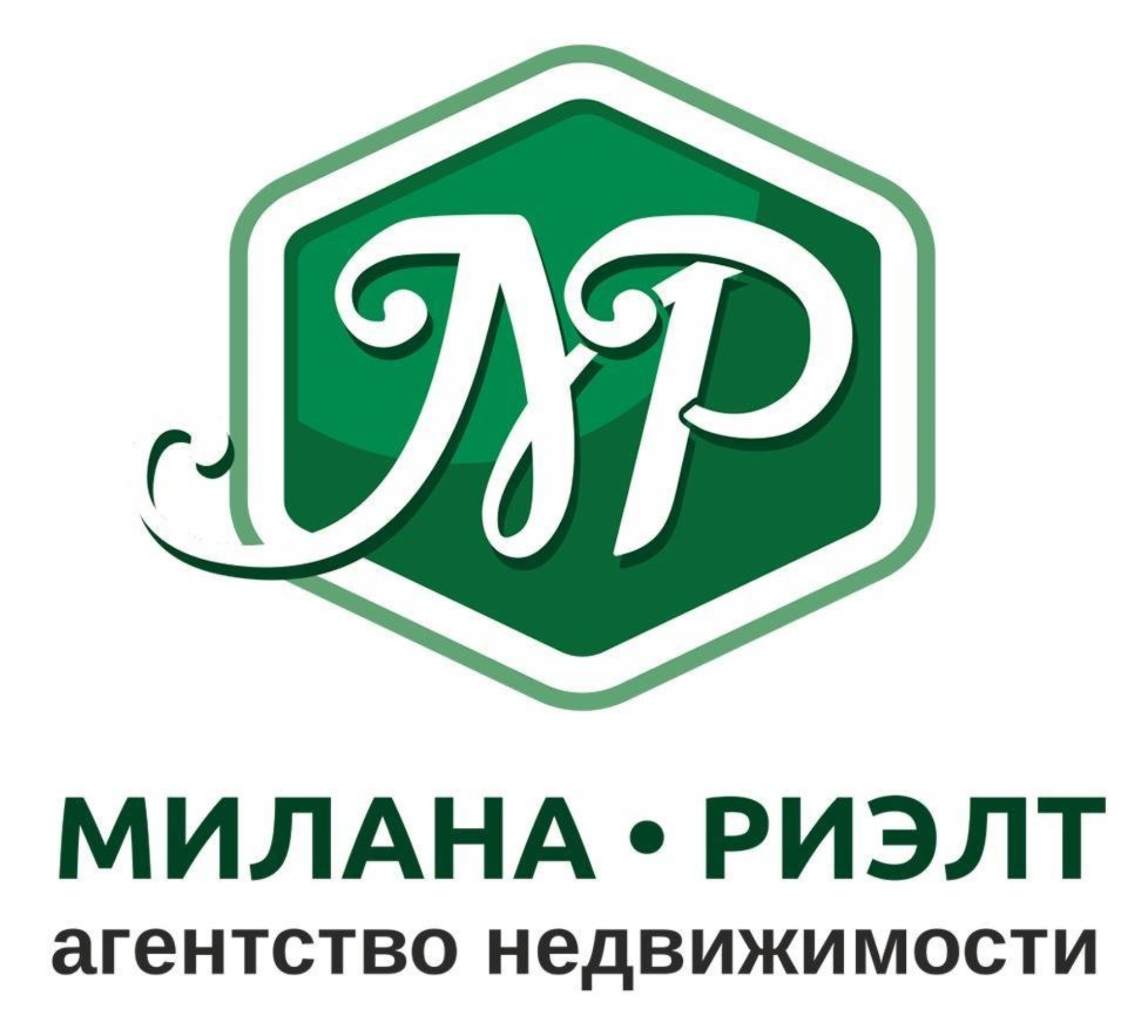 МР

МИЛАНА • РИЭЛТ
агентство недвижимости